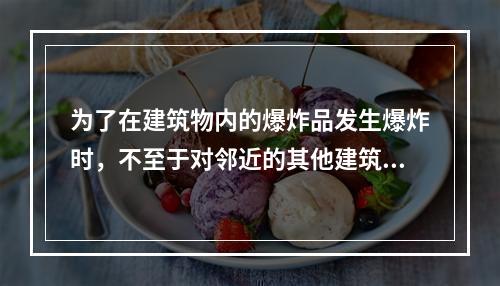 为了在建筑物内的爆炸品发生爆炸时，不至于对邻近的其他建筑...